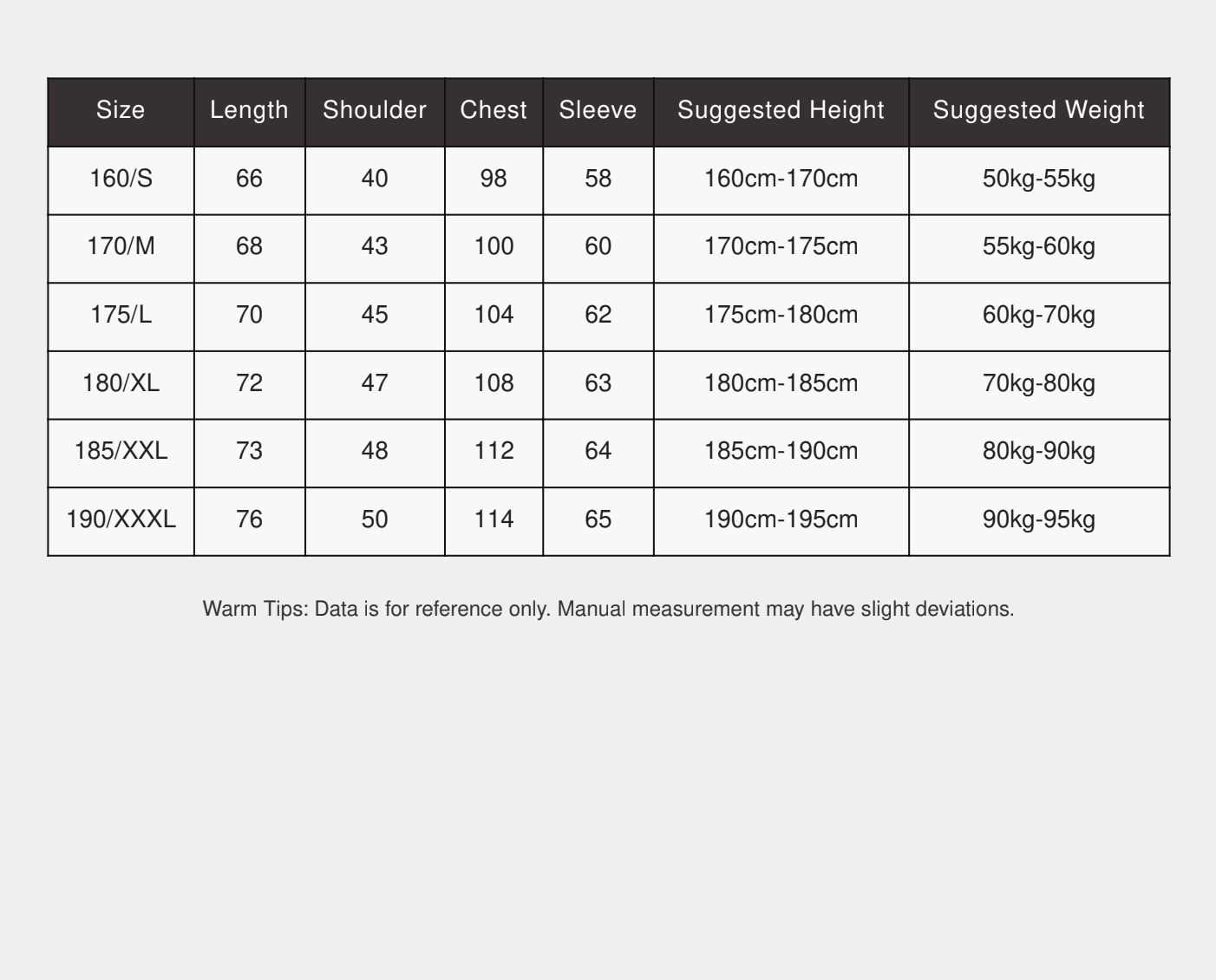 | Size | Length | Shoulder | Chest | Sleeve | Suggested Height | Suggested Weight |
|---|---|---|---|---|---|---|
| 160/S | 66 | 40 | 98 | 58 | 160cm-170cm | 50kg-55kg |
| 170/M | 68 | 43 | 100 | 60 | 170cm-175cm | 55kg-60kg |
| 175/L | 70 | 45 | 104 | 62 | 175cm-180cm | 60kg-70kg |
| 180/XL | 72 | 47 | 108 | 63 | 180cm-185cm | 70kg-80kg |
| 185/XXL | 73 | 48 | 112 | 64 | 185cm-190cm | 80kg-90kg |
| 190/XXXL | 76 | 50 | 114 | 65 | 190cm-195cm | 90kg-95kg |

Warm Tips: Data is for reference only. Manual measurement may have slight deviations.